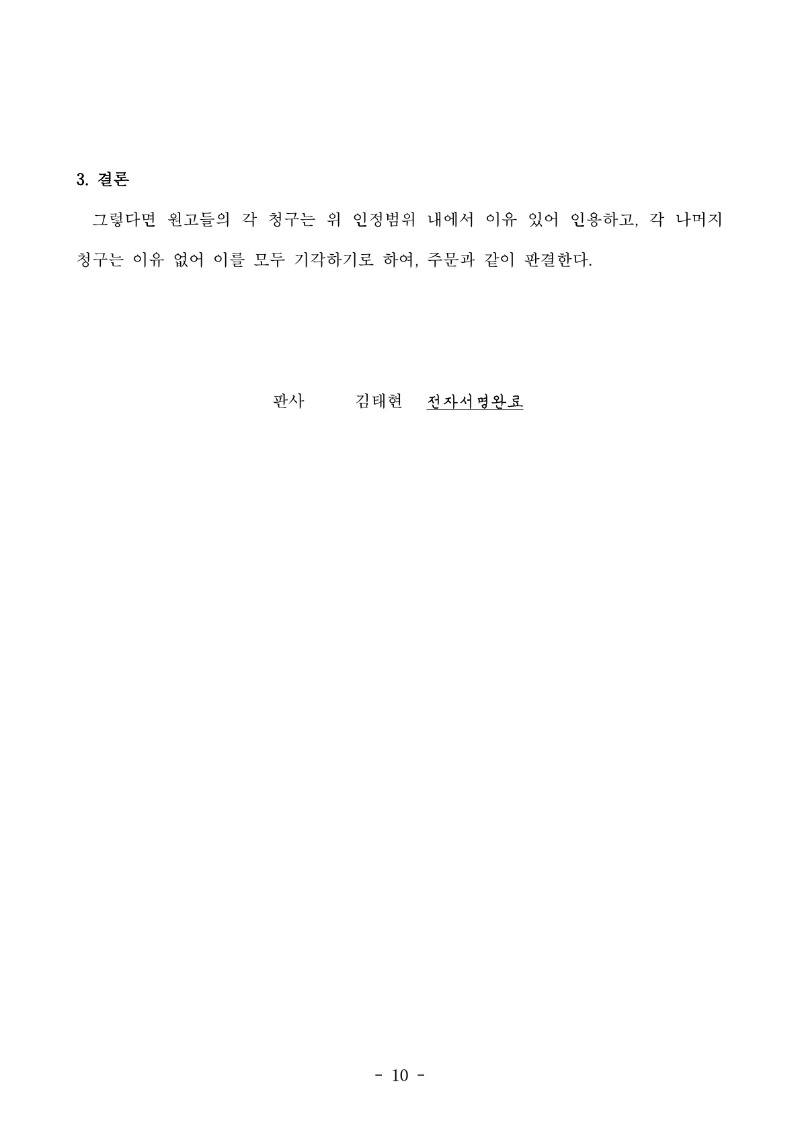 3. 결론

그렇다면 원고들의 각 청구는 위 인정범위 내에서 이유 있어 인용하고, 각 나머지 청구는 이유 없어 이를 모두 기각하기로 하여, 주문과 같이 판결한다.

판사 김태현 전자서명완료

- 10 -